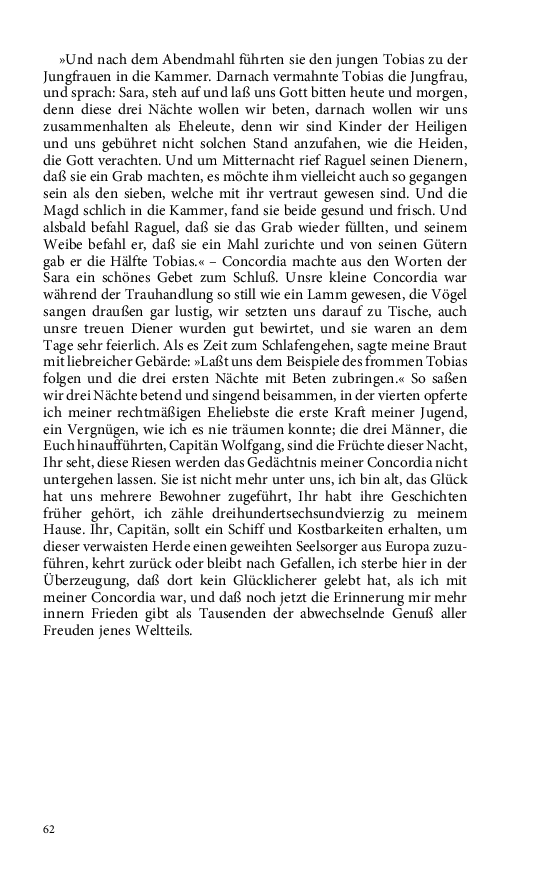 »Und nach dem Abendmahl führten sie den jungen Tobias zu der Jungfrauen in die Kammer. Darnach vermahnte Tobias die Jungfrau, und sprach: Sara, steh auf und laß uns Gott bitten heute und morgen, denn diese drei Nächte wollen wir beten, darnach wollen wir uns zusammenhalten als Eheleute, denn wir sind Kinder der Heiligen und uns gebühret nicht solchen Stand anzufahen, wie die Heiden, die Gott verachten. Und um Mitternacht rief Raguel seinen Dienern, daß sie ein Grab machten, es möchte ihm vielleicht auch so gegangen sein als den sieben, welche mit ihr vertraut gewesen sind. Und die Magd schlich in die Kammer, fand sie beide gesund und frisch. Und alsbald befahl Raguel, daß sie das Grab wieder füllten, und seinem Weibe befahl er, daß sie ein Mahl zurichte und von seinen Gütern gab er die Hälfte Tobias.« – Concordia machte aus den Worten der Sara ein schönes Gebet zum Schluß. Unsre kleine Concordia war während der Trauhandlung so still wie ein Lamm gewesen, die Vögel sangen draußen gar lustig, wir setzten uns darauf zu Tische, auch unsre treuen Diener wurden gut bewirtet, und sie waren an dem Tage sehr feierlich. Als es Zeit zum Schlafengehen, sagte meine Braut mit liebreicher Gebärde: »Laßt uns dem Beispiele des frommen Tobias folgen und die drei ersten Nächte mit Beten zubringen.« So saßen wir drei Nächte betend und singend beisammen, in der vierten opferte ich meiner rechtmäßigen Eheliebste die erste Kraft meiner Jugend, ein Vergnügen, wie ich es nie träumen konnte; die drei Männer, die Euch hinaufführten, Capitän Wolfgang, sind die Früchte dieser Nacht, Ihr seht, diese Riesen werden das Gedächtnis meiner Concordia nicht untergehen lassen. Sie ist nicht mehr unter uns, ich bin alt, das Glück hat uns mehrere Bewohner zugeführt, Ihr habt ihre Geschichten früher gehört, ich zähle dreihundertsechsundvierzig zu meinem Hause. Ihr, Capitän, sollt ein Schiff und Kostbarkeiten erhalten, um dieser verwaisten Herde einen geweihten Seelsorger aus Europa zuzuführen, kehrt zurück oder bleibt nach Gefallen, ich sterbe hier in der Überzeugung, daß dort kein Glücklicherer gelebt hat, als ich mit meiner Concordia war, und daß noch jetzt die Erinnerung mir mehr innern Frieden gibt als Tausenden der abwechselnde Genuß aller Freuden jenes Weltteils.

62